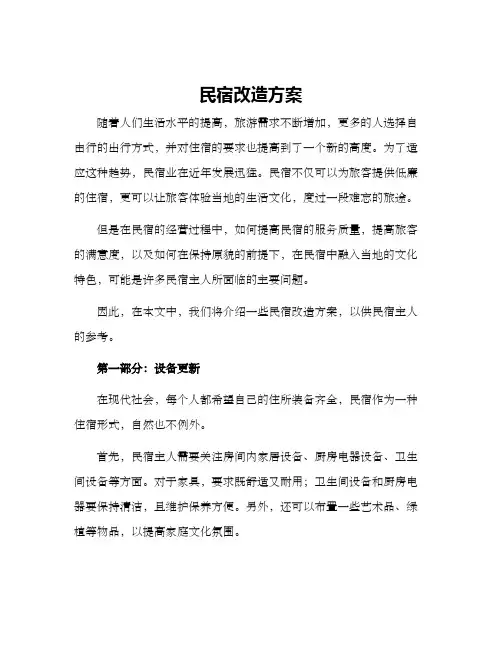 民宿改造方案

随着人们生活水平的提高，旅游需求不断增加，更多的人选择自由行的出行方式，并对住宿的要求也提高到了一个新的高度。为了适应这种趋势，民宿业在近年发展迅猛。民宿不仅可以为旅客提供低廉的住宿，更可以让旅客体验当地的生活文化，度过一段难忘的旅途。

但是在民宿的经营过程中，如何提高民宿的服务质量，提高旅客的满意度，以及如何在保持原貌的前提下，在民宿中融入当地的文化特色，可能是许多民宿主人所面临的主要问题。

因此，在本文中，我们将介绍一些民宿改造方案，以供民宿主人的参考。

第一部分：设备更新

在现代社会，每个人都希望自己的住所装备齐全，民宿作为一种住宿形式，自然也不例外。

首先，民宿主人需要关注房间内家居设备、厨房电器设备、卫生间设备等方面。对于家具，要求既舒适又耐用；卫生间设备和厨房电器要保持清洁，且维护保养方便。另外，还可以布置一些艺术品、绿植等物品，以提高家庭文化氛围。